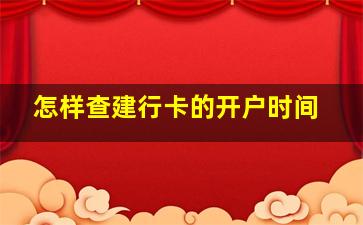 怎样查建行卡的开户时间